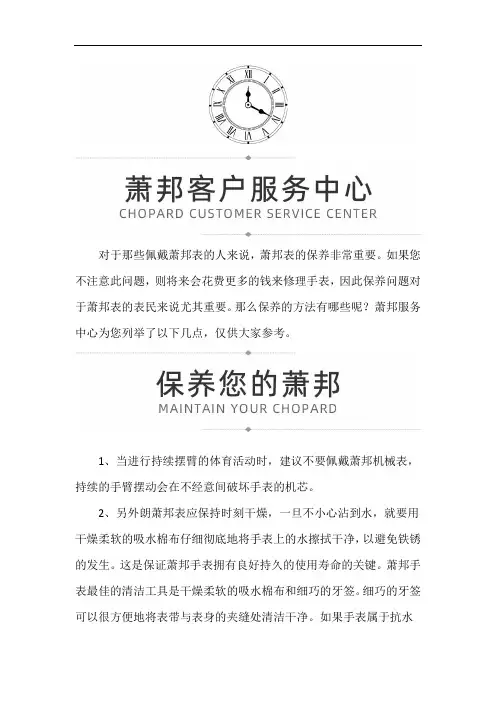 萧邦客户服务中心
CHOPARD CUSTOMER SERVICE CENTER

对于那些佩戴萧邦表的人来说，萧邦表的保养非常重要。如果您不注意此问题，则将来会花费更多的钱来修理手表，因此保养问题对于萧邦表的表民来说尤其重要。那么保养的方法有哪些呢？萧邦服务中心为您列举了以下几点，仅供大家参考。

保养您的萧邦
MAINTAIN YOUR CHOPARD

1、当进行持续摆臂的体育活动时，建议不要佩戴萧邦机械表，持续的手臂摆动会在不经意间破坏手表的机芯。

2、另外朗萧邦表应保持时刻干燥，一旦不小心沾到水，就要用干燥柔软的吸水棉布仔细彻底地将手表上的水擦拭干净，以避免铁锈的发生。这是保证萧邦手表拥有良好持久的使用寿命的关键。萧邦手表最佳的清洁工具是干燥柔软的吸水棉布和细巧的牙签。细巧的牙签可以很方便地将表带与表身的夹缝处清洁干净。如果手表属于抗水